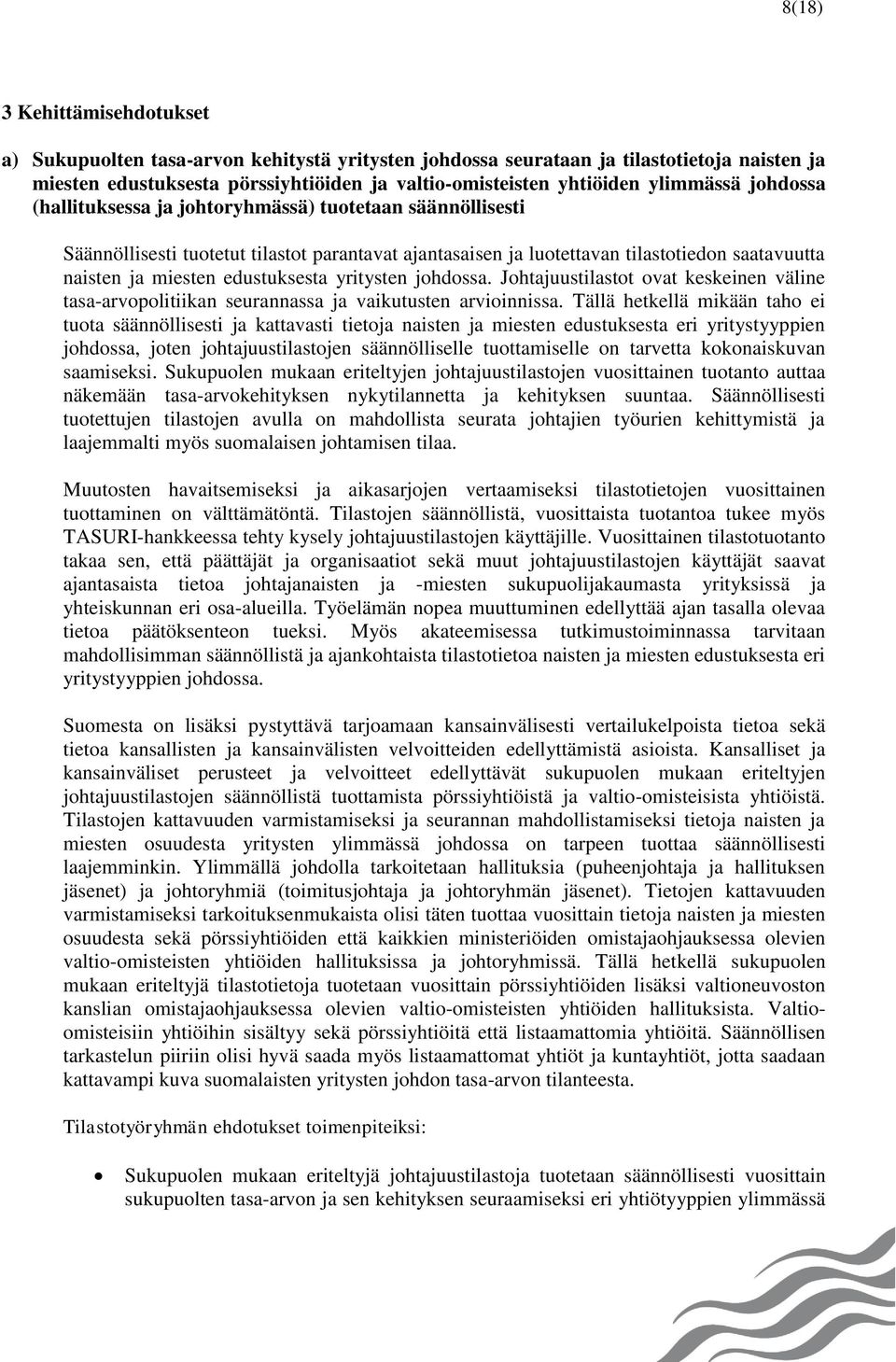 8(18)

3 Kehittämisehdotukset

a) Sukupuolten tasa-arvon kehitystä yritysten johdossa seurataan ja tilastotietoja naisten ja miesten edustuksesta pörssiyhtiöiden ja valtio-omisteisten yhtiöiden ylimmässä johdossa (hallituksessa ja johtoryhmässä) tuotetaan säännöllisesti

Säännöllisesti tuotetut tilastot parantavat ajantasaisen ja luotettavan tilastotiedon saatavuutta naisten ja miesten edustuksesta yritysten johdossa. Johtajuustilastot ovat keskeinen väline tasa-arvopolitiikan seurannassa ja vaikutusten arvioinnissa. Tällä hetkellä mikään taho ei tuota säännöllisesti ja kattavasti tietoja naisten ja miesten edustuksesta eri yritystyyppien johdossa, joten johtajuustilastojen säännölliselle tuottamiselle on tarvetta kokonaiskuvan saamiseksi. Sukupuolen mukaan eriteltyjen johtajuustilastojen vuosittainen tuotanto auttaa näkemään tasa-arvokehityksen nykytilannetta ja kehityksen suuntaa. Säännöllisesti tuotettujen tilastojen avulla on mahdollista seurata johtajien työurien kehittymistä ja laajemmalti myös suomalaisen johtamisen tilaa.

Muutosten havaitsemiseksi ja aikasarjojen vertaamiseksi tilastotietojen vuosittainen tuottaminen on välttämätöntä. Tilastojen säännöllistä, vuosittaista tuotantoa tukee myös TASURI-hankkeessa tehty kysely johtajuustilastojen käyttäjille. Vuosittainen tilastotuotanto takaa sen, että päättäjät ja organisaatiot sekä muut johtajuustilastojen käyttäjät saavat ajantasaista tietoa johtajanaisten ja -miesten sukupuolijakaumasta yrityksissä ja yhteiskunnan eri osa-alueilla. Työelämän nopea muuttuminen edellyttää ajan tasalla olevaa tietoa päätöksenteon tueksi. Myös akateemisessa tutkimustoiminnassa tarvitaan mahdollisimman säännöllistä ja ajankohtaista tilastotietoa naisten ja miesten edustuksesta eri yritystyyppien johdossa.

Suomesta on lisäksi pystyttävä tarjoamaan kansainvälisesti vertailukelpoista tietoa sekä tietoa kansallisten ja kansainvälisten velvoitteiden edellyttämistä asioista. Kansalliset ja kansainväliset perusteet ja velvoitteet edellyttävät sukupuolen mukaan eriteltyjen johtajuustilastojen säännöllistä tuottamista pörssiyhtiöistä ja valtio-omisteisista yhtiöistä. Tilastojen kattavuuden varmistamiseksi ja seurannan mahdollistamiseksi tietoja naisten ja miesten osuudesta yritysten ylimmässä johdossa on tarpeen tuottaa säännöllisesti laajemminkin. Ylimmällä johdolla tarkoitetaan hallituksia (puheenjohtaja ja hallituksen jäsenet) ja johtoryhmiä (toimitusjohtaja ja johtoryhmän jäsenet). Tietojen kattavuuden varmistamiseksi tarkoituksenmukaista olisi täten tuottaa vuosittain tietoja naisten ja miesten osuudesta sekä pörssiyhtiöiden että kaikkien ministeriöiden omistajaohjauksessa olevien valtio-omisteisten yhtiöiden hallituksissa ja johtoryhmissä. Tällä hetkellä sukupuolen mukaan eriteltyjä tilastotietoja tuotetaan vuosittain pörssiyhtiöiden lisäksi valtioneuvoston kanslian omistajaohjauksessa olevien valtio-omisteisten yhtiöiden hallituksista. Valtio-omisteisiin yhtiöihin sisältyy sekä pörssiyhtiöitä että listaamattomia yhtiöitä. Säännöllisen tarkastelun piiriin olisi hyvä saada myös listaamattomat yhtiöt ja kuntayhtiöt, jotta saadaan kattavampi kuva suomalaisten yritysten johdon tasa-arvon tilanteesta.

Tilastotyöryhmän ehdotukset toimenpiteiksi:

• Sukupuolen mukaan eriteltyjä johtajuustilastoja tuotetaan säännöllisesti vuosittain sukupuolten tasa-arvon ja sen kehityksen seuraamiseksi eri yhtiötyyppien ylimmässä